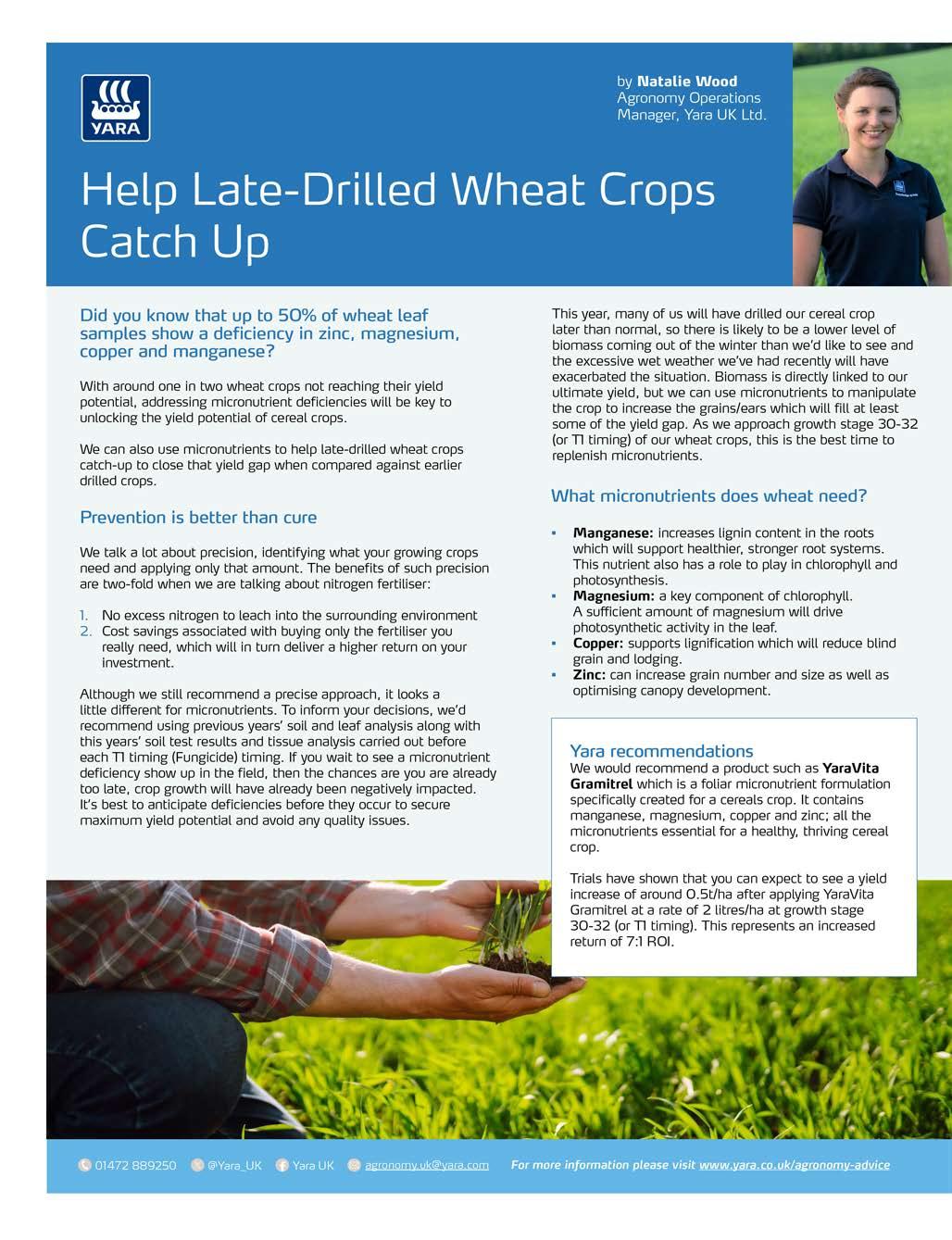 YARA

by Natalie Wood
Agronomy Operations Manager, Yara UK Ltd.

Help Late-Drilled Wheat Crops Catch Up

Did you know that up to 50% of wheat leaf samples show a deficiency in zinc, magnesium, copper and manganese?

With around one in two wheat crops not reaching their yield potential, addressing micronutrient deficiencies will be key to unlocking the yield potential of cereal crops.

We can also use micronutrients to help late-drilled wheat crops catch-up to close that yield gap when compared against earlier drilled crops.

Prevention is better than cure

We talk a lot about precision, identifying what your growing crops need and applying only that amount. The benefits of such precision are two-fold when we are talking about nitrogen fertiliser:

1. No excess nitrogen to leach into the surrounding environment
2. Cost savings associated with buying only the fertiliser you really need, which will in turn deliver a higher return on your investment.

Although we still recommend a precise approach, it looks a little different for micronutrients. To inform your decisions, we'd recommend using previous years' soil and leaf analysis along with this years' soil test results and tissue analysis carried out before each T1 timing (Fungicide) timing. If you wait to see a micronutrient deficiency show up in the field, then the chances are you are already too late, crop growth will have already been negatively impacted. It's best to anticipate deficiencies before they occur to secure maximum yield potential and avoid any quality issues.

This year, many of us will have drilled our cereal crop later than normal, so there is likely to be a lower level of biomass coming out of the winter than we'd like to see and the excessive wet weather we've had recently will have exacerbated the situation. Biomass is directly linked to our ultimate yield, but we can use micronutrients to manipulate the crop to increase the grains/ears which will fill at least some of the yield gap. As we approach growth stage 30-32 (or T1 timing) of our wheat crops, this is the best time to replenish micronutrients.

What micronutrients does wheat need?

▪ Manganese: increases lignin content in the roots which will support healthier, stronger root systems. This nutrient also has a role to play in chlorophyll and photosynthesis.
▪ Magnesium: a key component of chlorophyll. A sufficient amount of magnesium will drive photosynthetic activity in the leaf.
▪ Copper: supports lignification which will reduce blind grain and lodging.
▪ Zinc: can increase grain number and size as well as optimising canopy development.

Yara recommendations
We would recommend a product such as YaraVita Gramitrel which is a foliar micronutrient formulation specifically created for a cereals crop. It contains manganese, magnesium, copper and zinc; all the micronutrients essential for a healthy, thriving cereal crop.

Trials have shown that you can expect to see a yield increase of around 0.5t/ha after applying YaraVita Gramitrel at a rate of 2 litres/ha at growth stage 30-32 (or T1 timing). This represents an increased return of 7:1 ROI.

01472 889250 @Yara_UK Yara UK agronomy.uk@yara.com For more information please visit www.yara.co.uk/agronomy-advice